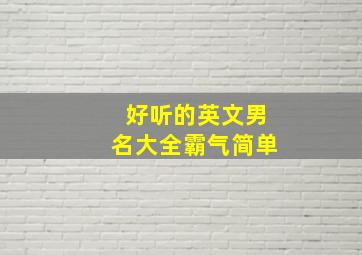 好听的英文男名大全霸气简单